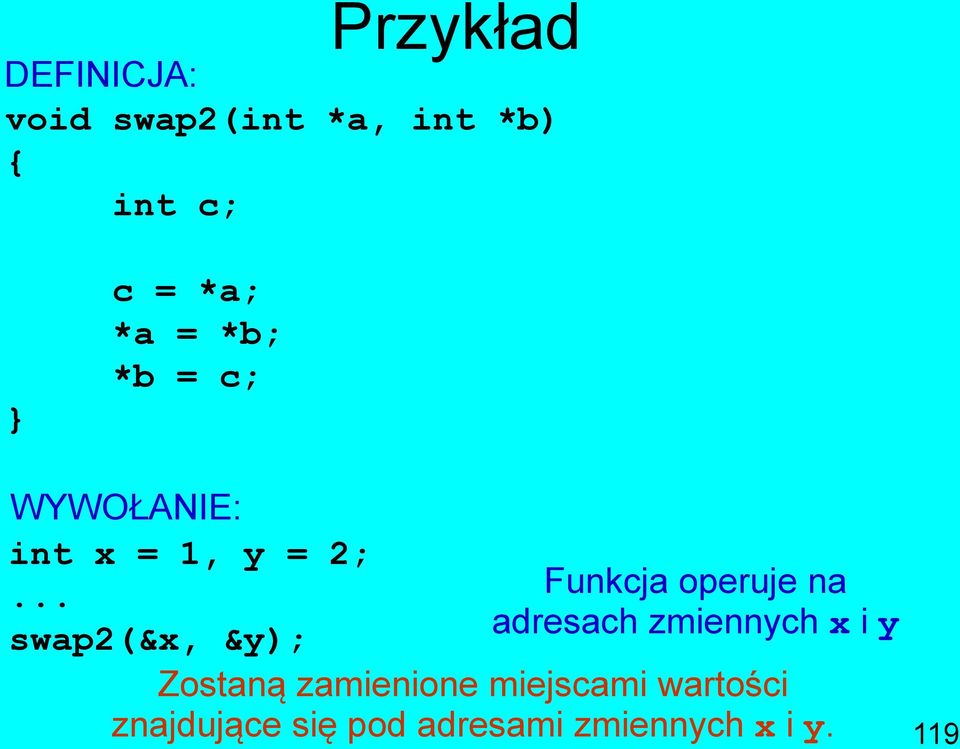 Przykład

DEFINICJA:
void swap2(int *a, int *b)
{
int c;

c = *a;
*a = *b;
*b = c;
}

WYWOŁANIE:
int x = 1, y = 2;
...
swap2(&x, &y);

Funkcja operuje na adresach zmiennych x i y

Zostaną zamienione miejscami wartości znajdujące się pod adresami zmiennych x i y.

119